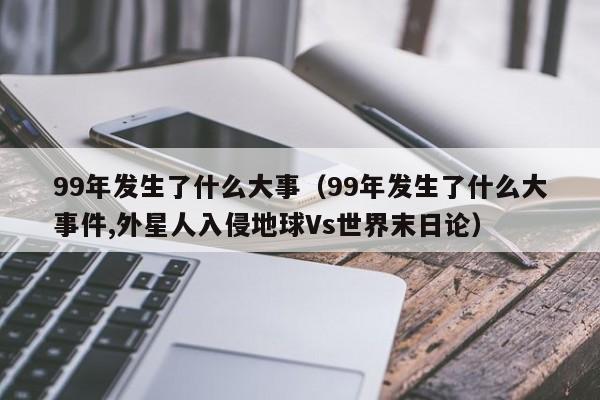 99年发生了什么大事（99年发生了什么大事件,外星人入侵地球Vs世界末日论）